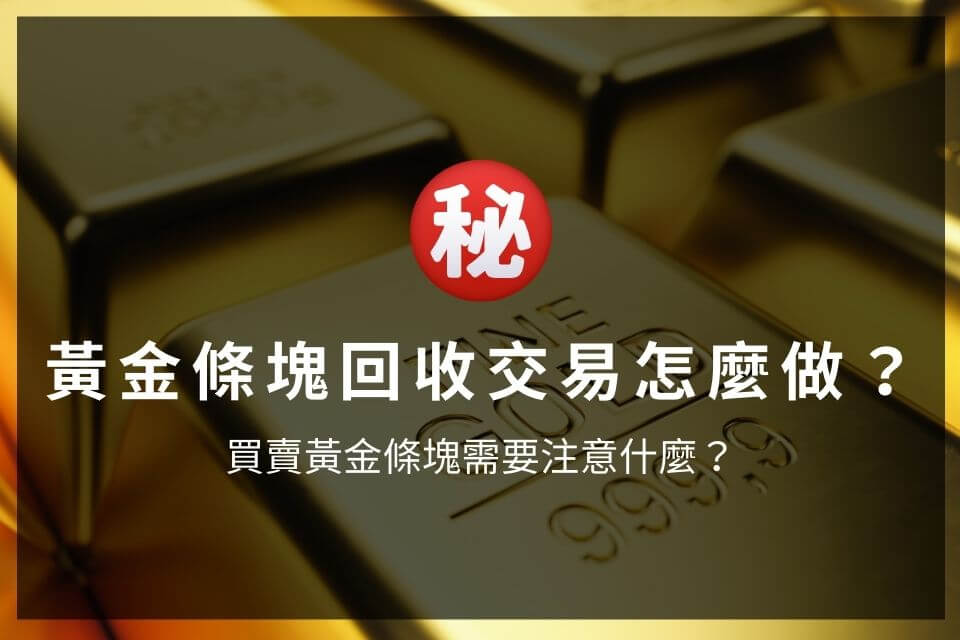 ㊙

黃金條塊回收交易怎麼做？

買賣黃金條塊需要注意什麼？

FINE GOLD 999.9